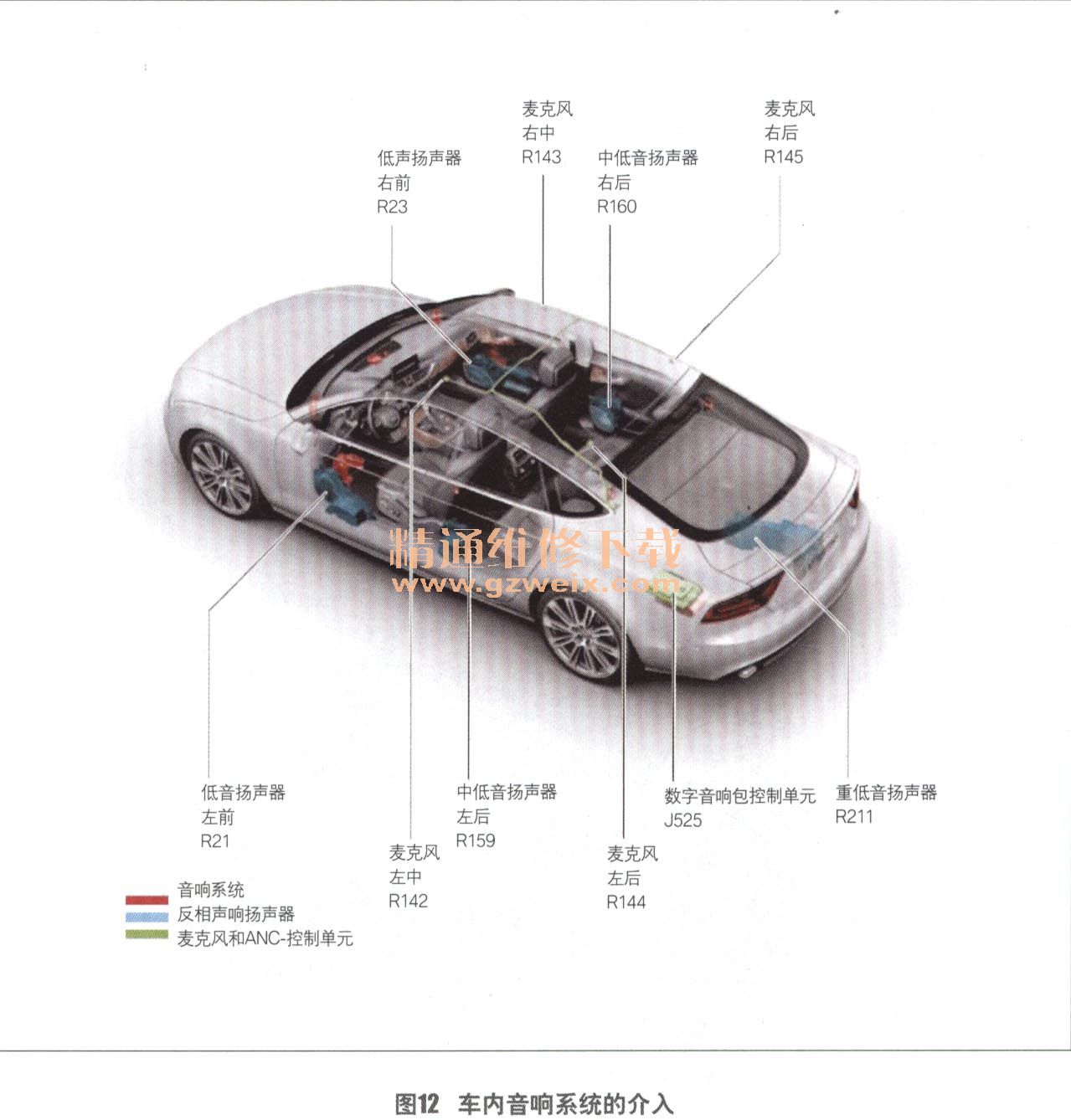 麦克风
右中
R143

麦克风
右后
R145

低声扬声器
右前
R23

中低音扬声器
右后
R160

精通维修下载
www.gzweix.com

低音扬声器
左前
R21

中低音扬声器
左后
R159

数字音响包控制单元
J525

重低音扬声器
R211

麦克风
左中
R142

麦克风
左后
R144

音响系统
反相声响扬声器
麦克风和ANC-控制单元

图12 车内音响系统的介入